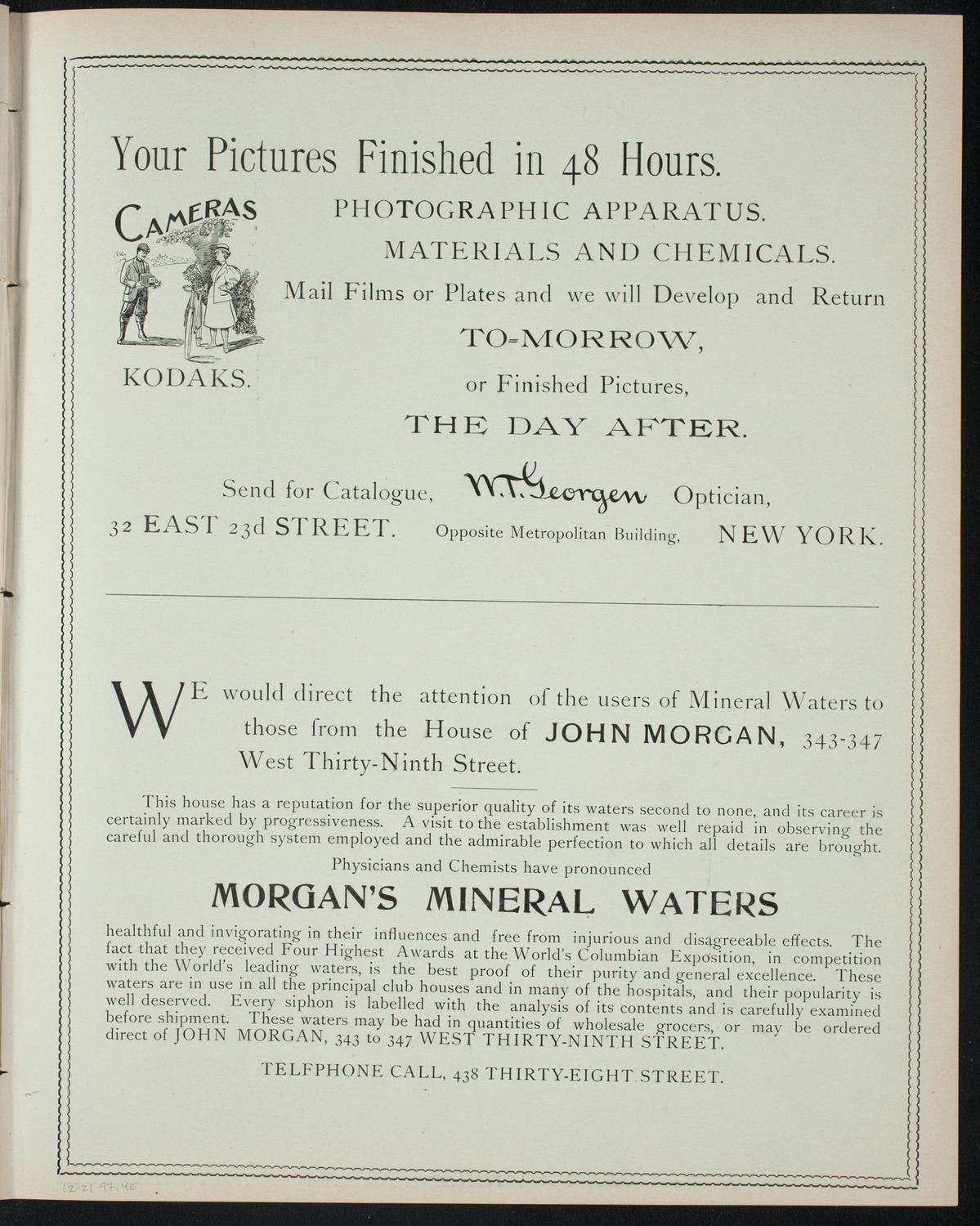 Your Pictures Finished in 48 Hours.

CAMERAS

KODAKS.

PHOTOGRAPHIC APPARATUS.

MATERIALS AND CHEMICALS.

Mail Films or Plates and we will Develop and Return

TO-MORROW,

or Finished Pictures,

THE DAY AFTER.

Send for Catalogue, W. T. Georgen Optician,

32 EAST 23d STREET. Opposite Metropolitan Building, NEW YORK.

WE would direct the attention of the users of Mineral Waters to those from the House of JOHN MORGAN, 343-347 West Thirty-Ninth Street.

This house has a reputation for the superior quality of its waters second to none, and its career is certainly marked by progressiveness. A visit to the establishment was well repaid in observing the careful and thorough system employed and the admirable perfection to which all details are brought.

Physicians and Chemists have pronounced

MORGAN'S MINERAL WATERS

healthful and invigorating in their influences and free from injurious and disagreeable effects. The fact that they received Four Highest Awards at the World's Columbian Exposition, in competition with the World's leading waters, is the best proof of their purity and general excellence. These waters are in use in all the principal club houses and in many of the hospitals, and their popularity is well deserved. Every siphon is labelled with the analysis of its contents and is carefully examined before shipment. These waters may be had in quantities of wholesale grocers, or may be ordered direct of JOHN MORGAN, 343 to 347 WEST THIRTY-NINTH STREET.

TELFPHONE CALL, 438 THIRTY-EIGHT STREET.

12-21-97.4E